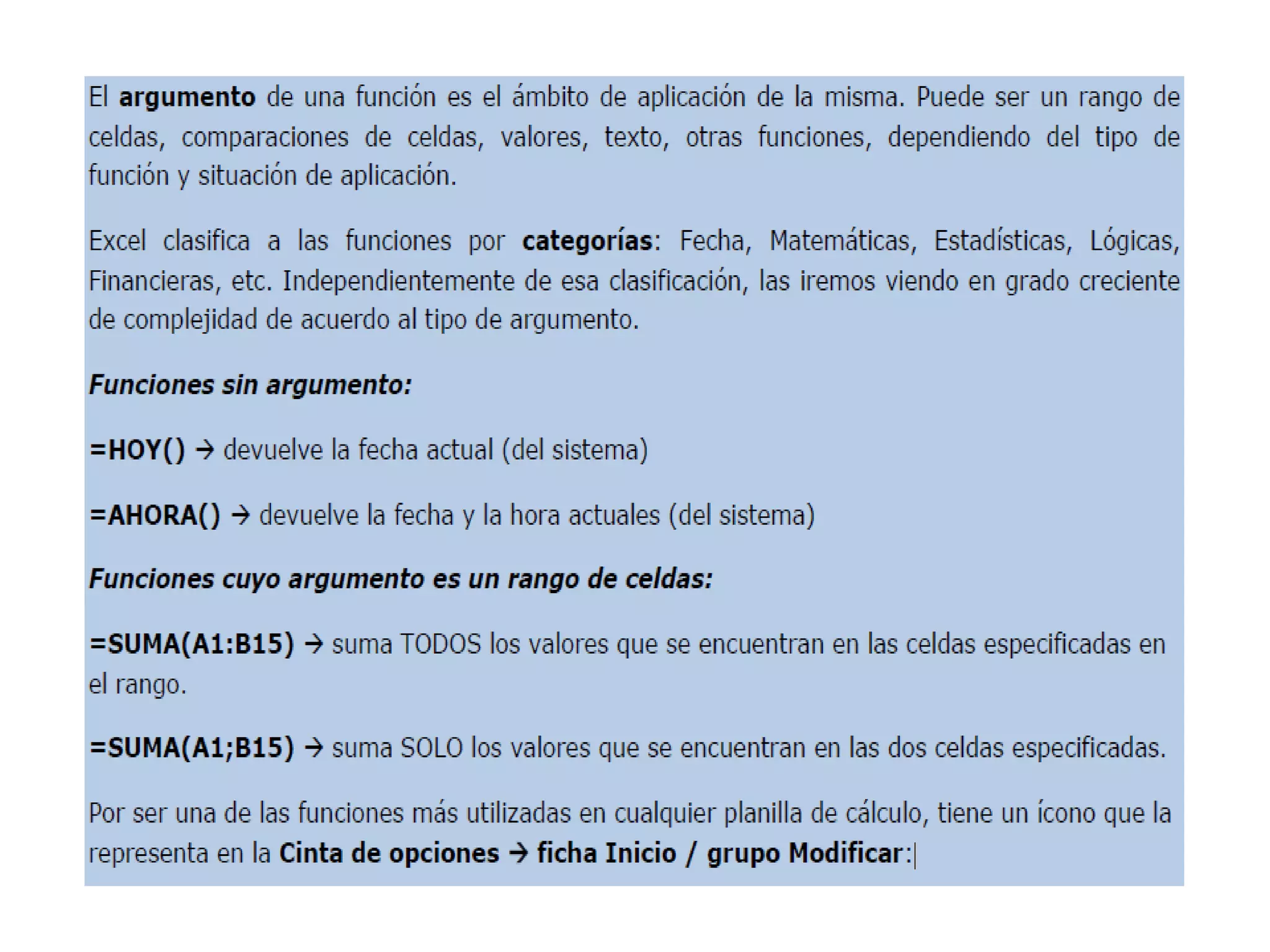 El argumento de una función es el ámbito de aplicación de la misma. Puede ser un rango de celdas, comparaciones de celdas, valores, texto, otras funciones, dependiendo del tipo de función y situación de aplicación.

Excel clasifica a las funciones por categorías: Fecha, Matemáticas, Estadísticas, Lógicas, Financieras, etc. Independientemente de esa clasificación, las iremos viendo en grado creciente de complejidad de acuerdo al tipo de argumento.

Funciones sin argumento:

=HOY() → devuelve la fecha actual (del sistema)

=AHORA() → devuelve la fecha y la hora actuales (del sistema)

Funciones cuyo argumento es un rango de celdas:

=SUMA(A1:B15) → suma TODOS los valores que se encuentran en las celdas especificadas en el rango.

=SUMA(A1;B15) → suma SOLO los valores que se encuentran en las dos celdas especificadas.

Por ser una de las funciones más utilizadas en cualquier planilla de cálculo, tiene un ícono que la representa en la Cinta de opciones → ficha Inicio / grupo Modificar: